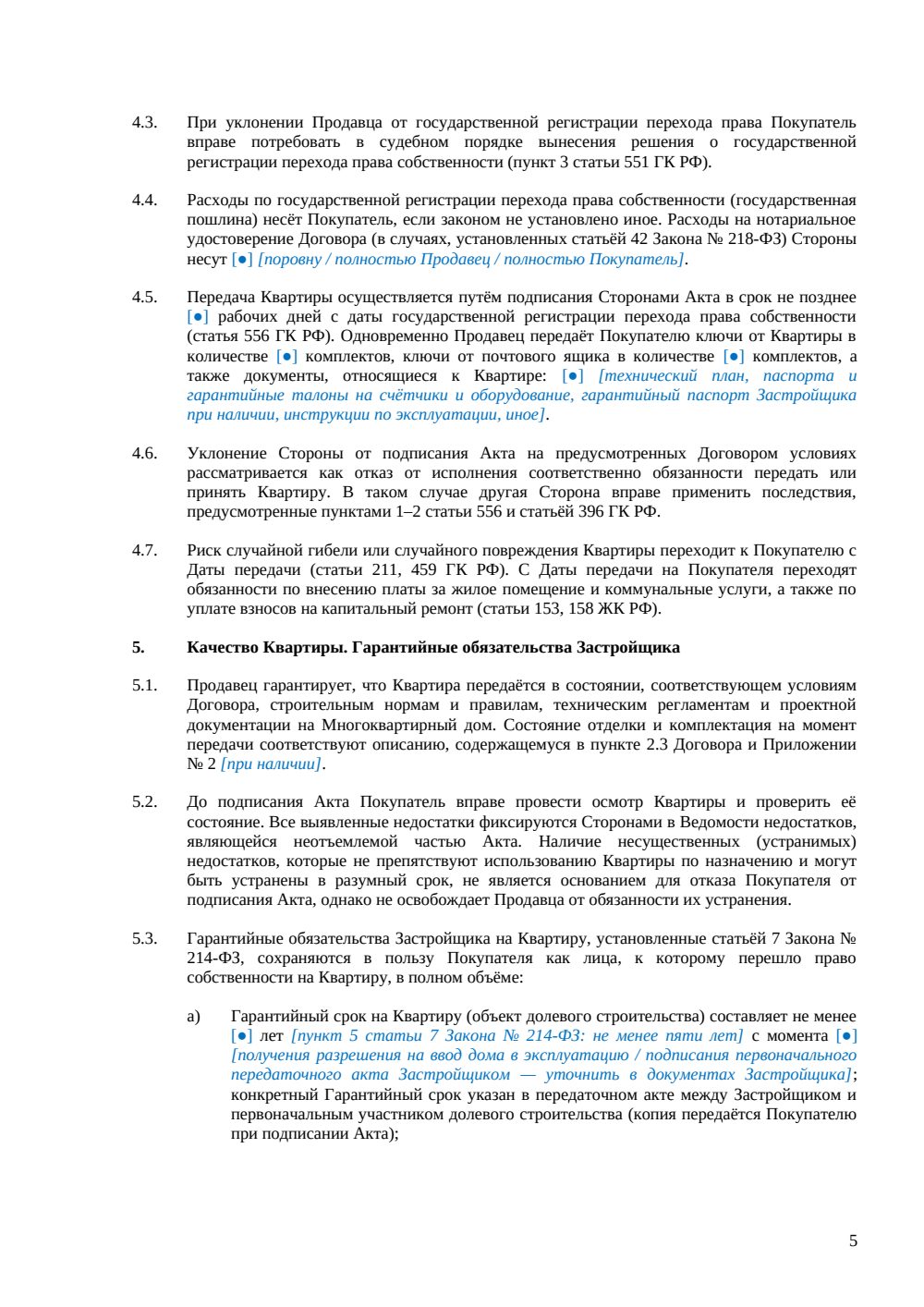 4.3. При уклонении Продавца от государственной регистрации перехода права Покупатель вправе потребовать в судебном порядке вынесения решения о государственной регистрации перехода права собственности (пункт 3 статьи 551 ГК РФ).

4.4. Расходы по государственной регистрации перехода права собственности (государственная пошлина) несёт Покупатель, если законом не установлено иное. Расходы на нотариальное удостоверение Договора (в случаях, установленных статьёй 42 Закона № 218-ФЗ) Стороны несут [●] [поровну / полностью Продавец / полностью Покупатель].

4.5. Передача Квартиры осуществляется путём подписания Сторонами Акта в срок не позднее [●] рабочих дней с даты государственной регистрации перехода права собственности (статья 556 ГК РФ). Одновременно Продавец передаёт Покупателю ключи от Квартиры в количестве [●] комплектов, ключи от почтового ящика в количестве [●] комплектов, а также документы, относящиеся к Квартире: [●] [технический план, паспорта и гарантийные талоны на счётчики и оборудование, гарантийный паспорт Застройщика при наличии, инструкции по эксплуатации, иное].

4.6. Уклонение Стороны от подписания Акта на предусмотренных Договором условиях рассматривается как отказ от исполнения соответственно обязанности передать или принять Квартиру. В таком случае другая Сторона вправе применить последствия, предусмотренные пунктами 1–2 статьи 556 и статьёй 396 ГК РФ.

4.7. Риск случайной гибели или случайного повреждения Квартиры переходит к Покупателю с Даты передачи (статьи 211, 459 ГК РФ). С Даты передачи на Покупателя переходят обязанности по внесению платы за жилое помещение и коммунальные услуги, а также по уплате взносов на капитальный ремонт (статьи 153, 158 ЖК РФ).

5. Качество Квартиры. Гарантийные обязательства Застройщика

5.1. Продавец гарантирует, что Квартира передаётся в состоянии, соответствующем условиям Договора, строительным нормам и правилам, техническим регламентам и проектной документации на Многоквартирный дом. Состояние отделки и комплектация на момент передачи соответствуют описанию, содержащемуся в пункте 2.3 Договора и Приложении № 2 [при наличии].

5.2. До подписания Акта Покупатель вправе провести осмотр Квартиры и проверить её состояние. Все выявленные недостатки фиксируются Сторонами в Ведомости недостатков, являющейся неотъемлемой частью Акта. Наличие несущественных (устранимых) недостатков, которые не препятствуют использованию Квартиры по назначению и могут быть устранены в разумный срок, не является основанием для отказа Покупателя от подписания Акта, однако не освобождает Продавца от обязанности их устранения.

5.3. Гарантийные обязательства Застройщика на Квартиру, установленные статьёй 7 Закона № 214-ФЗ, сохраняются в пользу Покупателя как лица, к которому перешло право собственности на Квартиру, в полном объёме:

а) Гарантийный срок на Квартиру (объект долевого строительства) составляет не менее [●] лет [пункт 5 статьи 7 Закона № 214-ФЗ: не менее пяти лет] с момента [●] [получения разрешения на ввод дома в эксплуатацию / подписания первоначального передаточного акта Застройщиком — уточнить в документах Застройщика]; конкретный Гарантийный срок указан в передаточном акте между Застройщиком и первоначальным участником долевого строительства (копия передаётся Покупателю при подписании Акта);

5